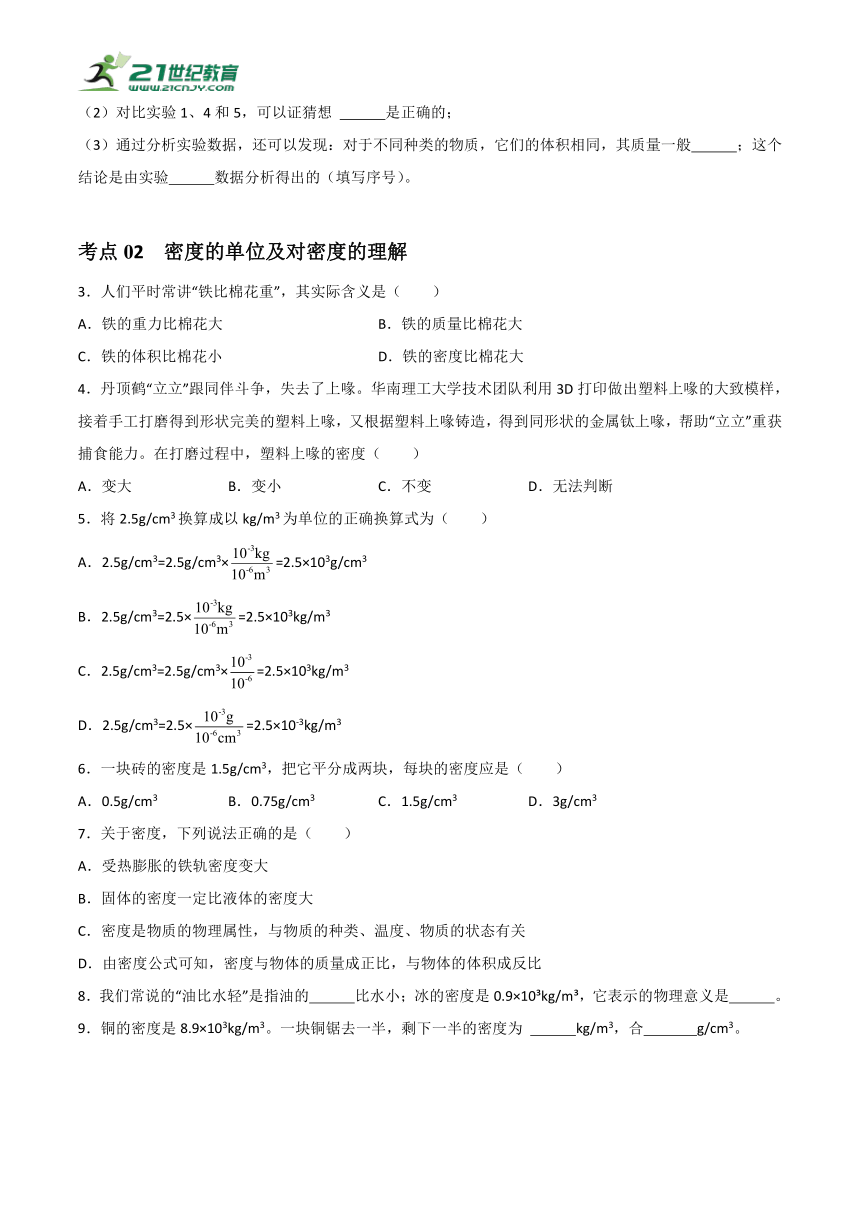 21世纪教育 www.21cnjy.com

（2）对比实验 1、4 和 5，可以证猜想 ______是正确的；

（3）通过分析实验数据，还可以发现：对于不同种类的物质，它们的体积相同，其质量一般______；这个结论是由实验______数据分析得出的（填写序号）。

考点 02　密度的单位及对密度的理解

3．人们平时常讲“铁比棉花重”，其实际含义是（　　）

A．铁的重力比棉花大

B．铁的质量比棉花大

C．铁的体积比棉花小

D．铁的密度比棉花大

4．丹顶鹤“立立”跟同伴斗争，失去了上喙。华南理工大学技术团队利用 3D 打印做出塑料上喙的大致模样，接着手工打磨得到形状完美的塑料上喙，又根据塑料上喙铸造，得到同形状的金属钛上喙，帮助“立立”重获捕食能力。在打磨过程中，塑料上喙的密度（　　）

A．变大　　B．变小　　C．不变　　D．无法判断

5．将 $2.5g/cm^3$ 换算成以 $kg/m^3$ 为单位的正确换算式为（　　）

A．$2.5g/cm^3=2.5g/cm^3\times\frac{10^{-3}kg}{10^{-6}m^3}=2.5\times10^3g/cm^3$

B．$2.5g/cm^3=2.5\times\frac{10^{-3}kg}{10^{-6}m^3}=2.5\times10^3kg/m^3$

C．$2.5g/cm^3=2.5g/cm^3\times\frac{10^{-3}}{10^{-6}}=2.5\times10^3kg/m^3$

D．$2.5g/cm^3=2.5\times\frac{10^{-3}g}{10^{-6}cm^3}=2.5\times10^{-3}kg/m^3$

6．一块砖的密度是 $1.5g/cm^3$，把它平分成两块，每块的密度应是（　　）

A．$0.5g/cm^3$　　B．$0.75g/cm^3$　　C．$1.5g/cm^3$　　D．$3g/cm^3$

7．关于密度，下列说法正确的是（　　）

A．受热膨胀的铁轨密度变大

B．固体的密度一定比液体的密度大

C．密度是物质的物理属性，与物质的种类、温度、物质的状态有关

D．由密度公式可知，密度与物体的质量成正比，与物体的体积成反比

8．我们常说的“油比水轻”是指油的______比水小；冰的密度是 $0.9\times10^3kg/m^3$，它表示的物理意义是______。

9．铜的密度是 $8.9\times10^3kg/m^3$。一块铜锯去一半，剩下一半的密度为 ______$kg/m^3$，合_______$g/cm^3$。